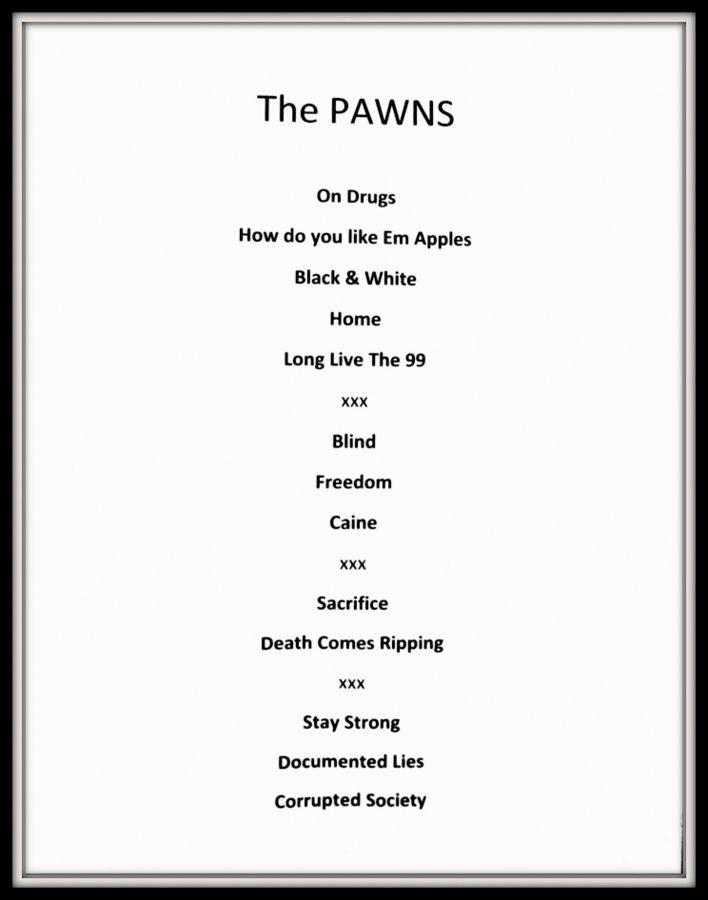 The PAWNS

On Drugs

How do you like Em Apples

Black & White

Home

Long Live The 99

xxx

Blind

Freedom

Caine

xxx

Sacrifice

Death Comes Ripping

xxx

Stay Strong

Documented Lies

Corrupted Society